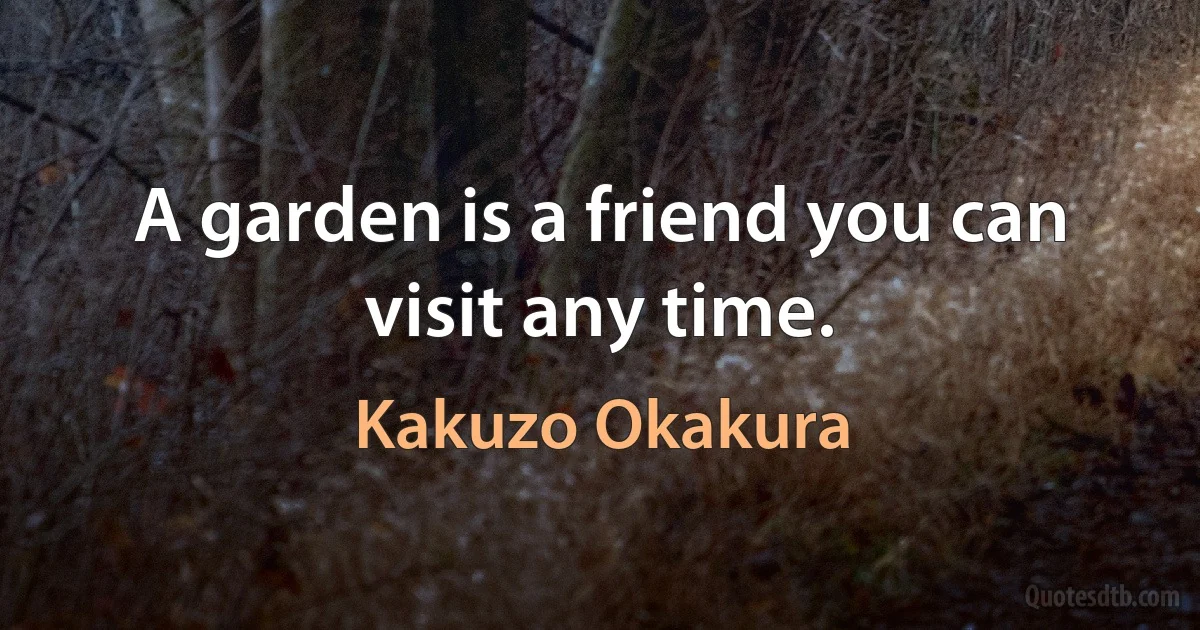 A garden is a friend you can visit any time.

Kakuzo Okakura

Quotesdtb.com